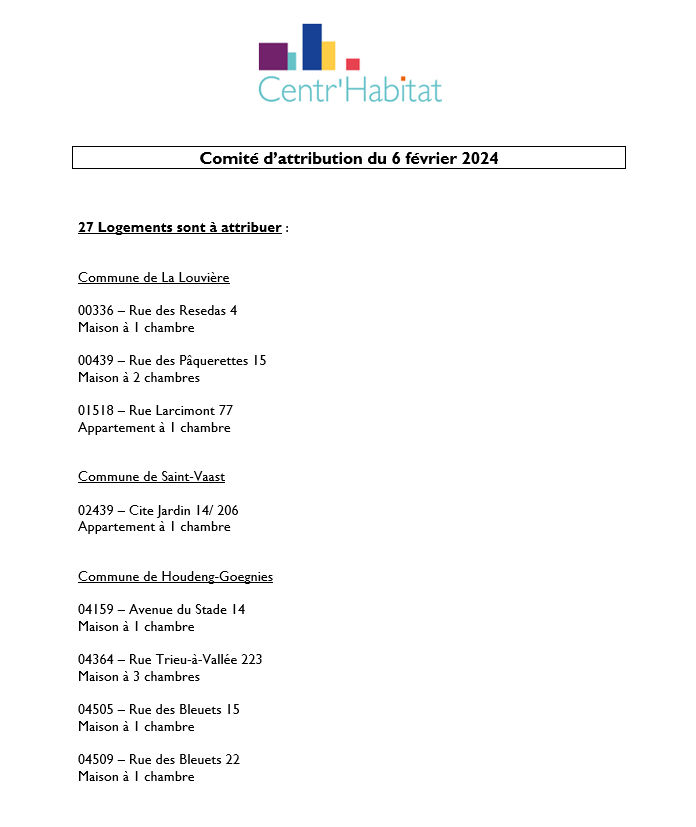 Centr'Habitat

Comité d'attribution du 6 février 2024

27 Logements sont à attribuer :

Commune de La Louvière

00336 – Rue des Resedas 4
Maison à 1 chambre

00439 – Rue des Pâquerettes 15
Maison à 2 chambres

01518 – Rue Larcimont 77
Appartement à 1 chambre

Commune de Saint-Vaast

02439 – Cite Jardin 14/ 206
Appartement à 1 chambre

Commune de Houdeng-Goegnies

04159 – Avenue du Stade 14
Maison à 1 chambre

04364 – Rue Trieu-à-Vallée 223
Maison à 3 chambres

04505 – Rue des Bleuets 15
Maison à 1 chambre

04509 – Rue des Bleuets 22
Maison à 1 chambre